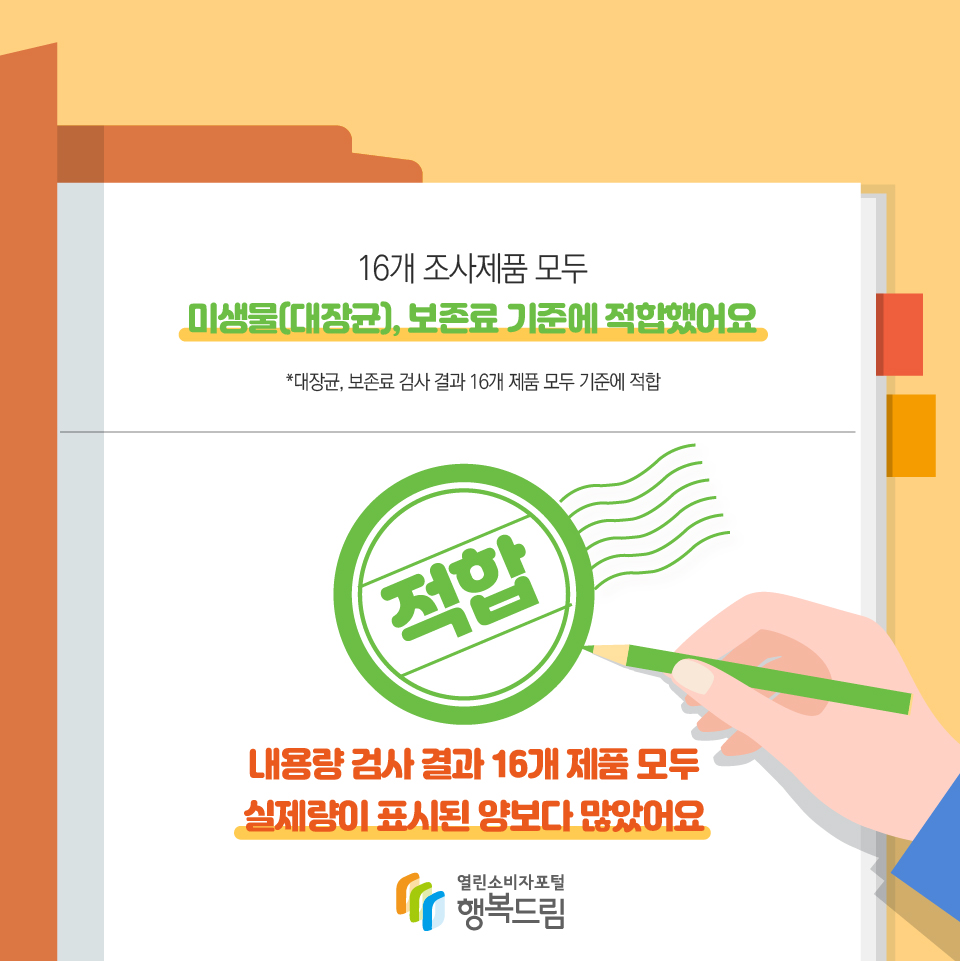 16개 조사제품 모두

미생물(대장균), 보존료 기준에 적합했어요

*대장균, 보존료 검사 결과 16개 제품 모두 기준에 적합

적합

내용량 검사 결과 16개 제품 모두

실제량이 표시된 양보다 많았어요

열린소비자포털
행복드림